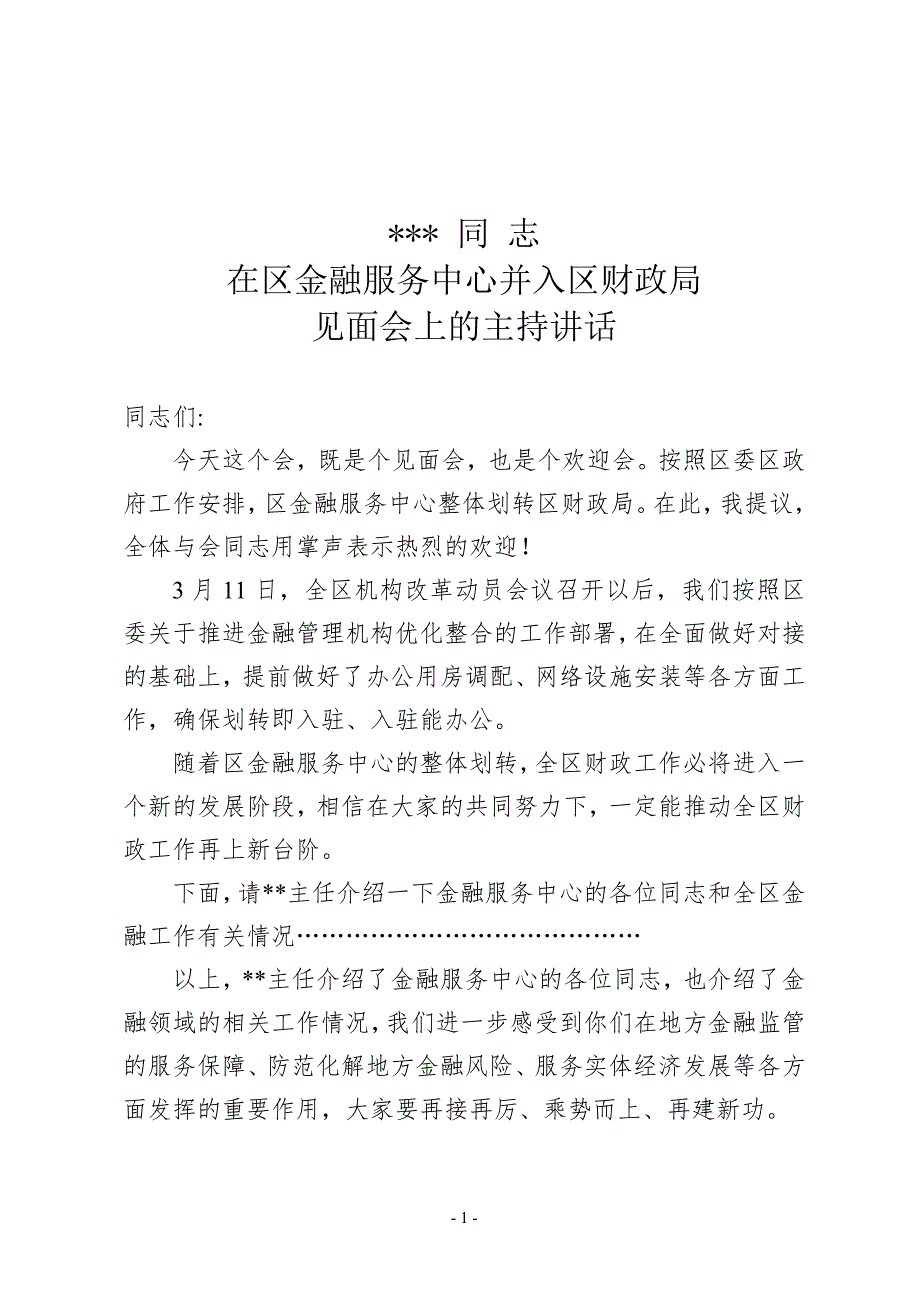 *** 同 志
在区金融服务中心并入区财政局
见面会上的主持讲话

同志们:

今天这个会，既是个见面会，也是个欢迎会。按照区委区政府工作安排，区金融服务中心整体划转区财政局。在此，我提议，全体与会同志用掌声表示热烈的欢迎！

3 月 11 日，全区机构改革动员会议召开以后，我们按照区委关于推进金融管理机构优化整合的工作部署，在全面做好对接的基础上，提前做好了办公用房调配、网络设施安装等各方面工作，确保划转即入驻、入驻能办公。

随着区金融服务中心的整体划转，全区财政工作必将进入一个新的发展阶段，相信在大家的共同努力下，一定能推动全区财政工作再上新台阶。

下面，请**主任介绍一下金融服务中心的各位同志和全区金融工作有关情况……………………………………

以上，**主任介绍了金融服务中心的各位同志，也介绍了金融领域的相关工作情况，我们进一步感受到你们在地方金融监管的服务保障、防范化解地方金融风险、服务实体经济发展等各方面发挥的重要作用，大家要再接再厉、乘势而上、再建新功。

- 1 -